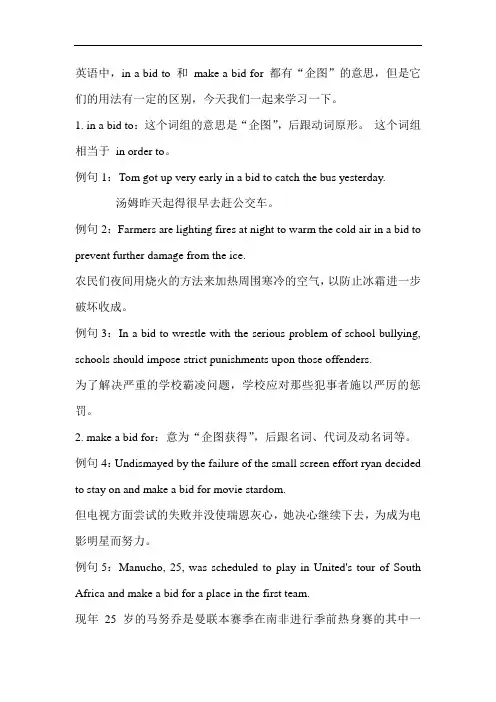 英语中，in a bid to 和 make a bid for 都有“企图”的意思，但是它们的用法有一定的区别，今天我们一起来学习一下。

1. in a bid to：这个词组的意思是“企图”，后跟动词原形。 这个词组相当于 in order to。

例句 1：Tom got up very early in a bid to catch the bus yesterday.

汤姆昨天起得很早去赶公交车。

例句 2：Farmers are lighting fires at night to warm the cold air in a bid to prevent further damage from the ice.

农民们夜间用烧火的方法来加热周围寒冷的空气，以防止冰霜进一步破坏收成。

例句 3：In a bid to wrestle with the serious problem of school bullying, schools should impose strict punishments upon those offenders.

为了解决严重的学校霸凌问题，学校应对那些犯事者施以严厉的惩罚。

2. make a bid for：意为“企图获得”，后跟名词、代词及动名词等。

例句 4：Undismayed by the failure of the small screen effort ryan decided to stay on and make a bid for movie stardom.

但电视方面尝试的失败并没使瑞恩灰心，她决心继续下去，为成为电影明星而努力。

例句 5：Manucho, 25, was scheduled to play in United's tour of South Africa and make a bid for a place in the first team.

现年 25 岁的马努乔是曼联本赛季在南非进行季前热身赛的其中一